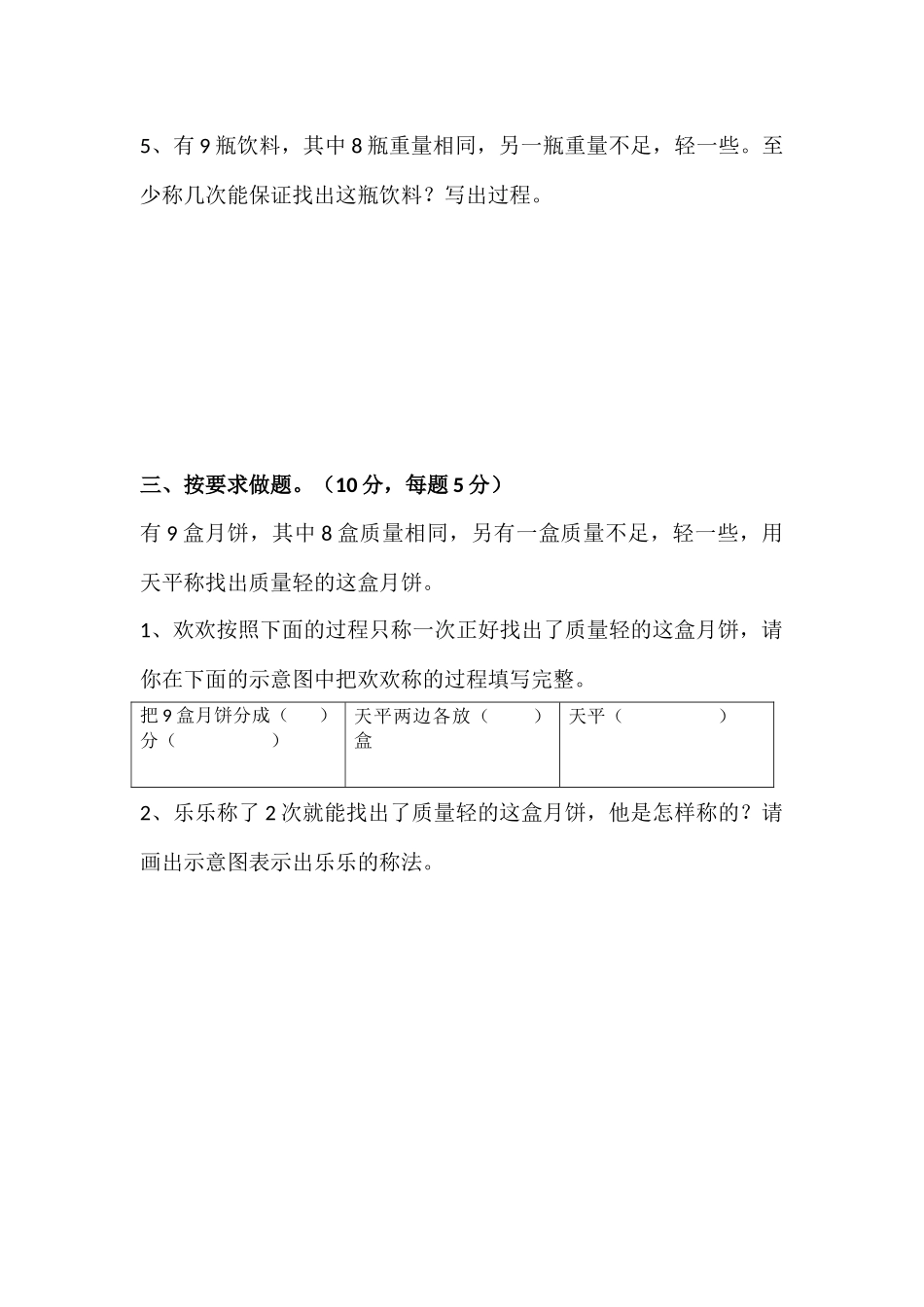 5、有 9 瓶饮料，其中 8 瓶重量相同，另一瓶重量不足，轻一些。至少称几次能保证找出这瓶饮料？写出过程。

三、按要求做题。（10 分，每题 5 分）

有 9 盒月饼，其中 8 盒质量相同，另有一盒质量不足，轻一些，用天平称找出质量轻的这盒月饼。

1、欢欢按照下面的过程只称一次正好找出了质量轻的这盒月饼，请你在下面的示意图中把欢欢称的过程填写完整。

| 把 9 盒月饼分成（　　）分（　　　　） | 天平两边各放（　　）盒 | 天平（　　　　　） |
|---|---|---|

2、乐乐称了 2 次就能找出了质量轻的这盒月饼，他是怎样称的？请画出示意图表示出乐乐的称法。